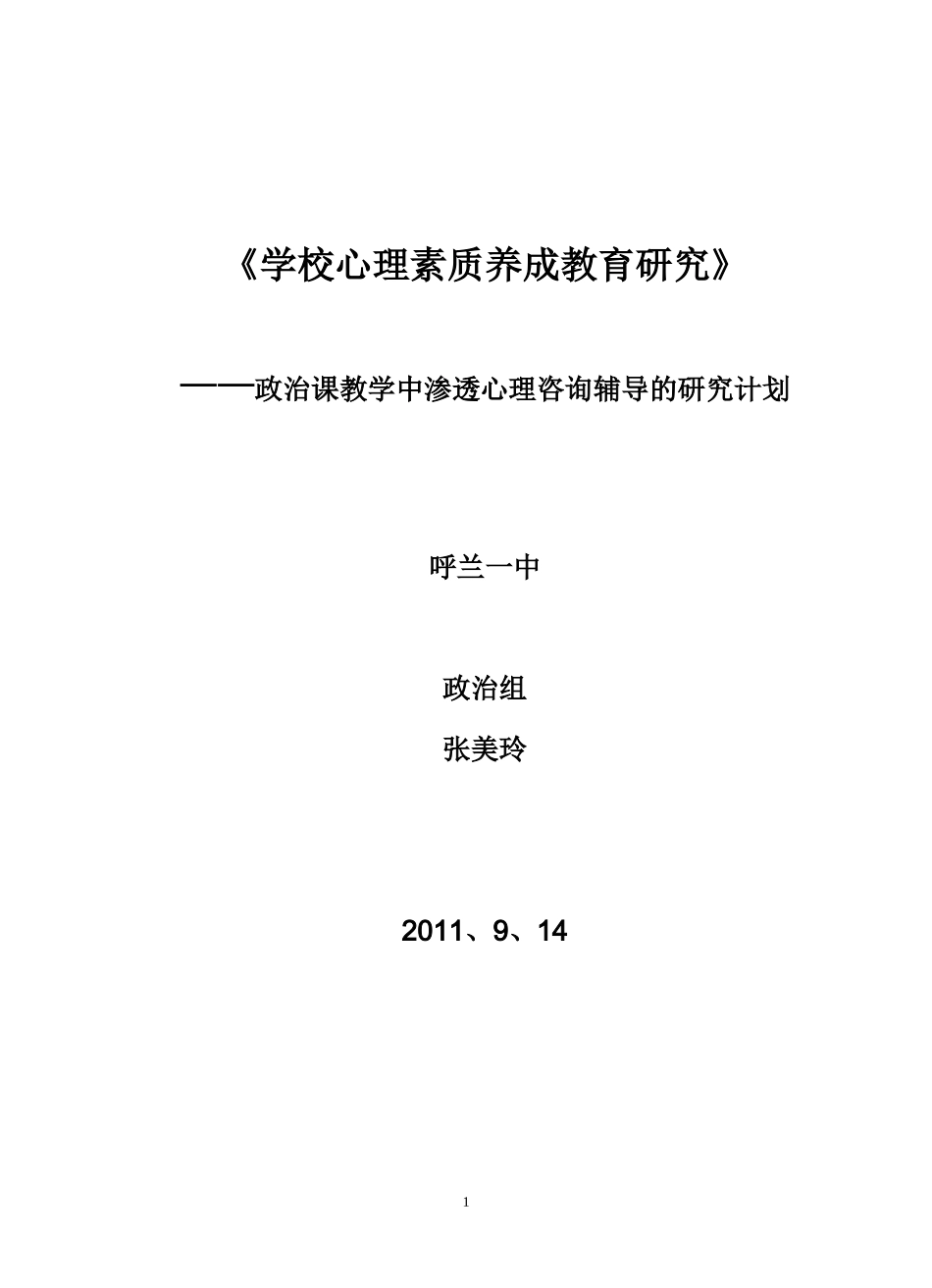 《学校心理素质养成教育研究》

——政治课教学中渗透心理咨询辅导的研究计划

呼兰一中

政治组

张美玲

2011、9、14

1